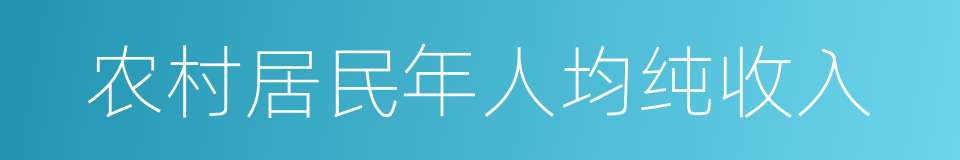 农村居民年人均纯收入